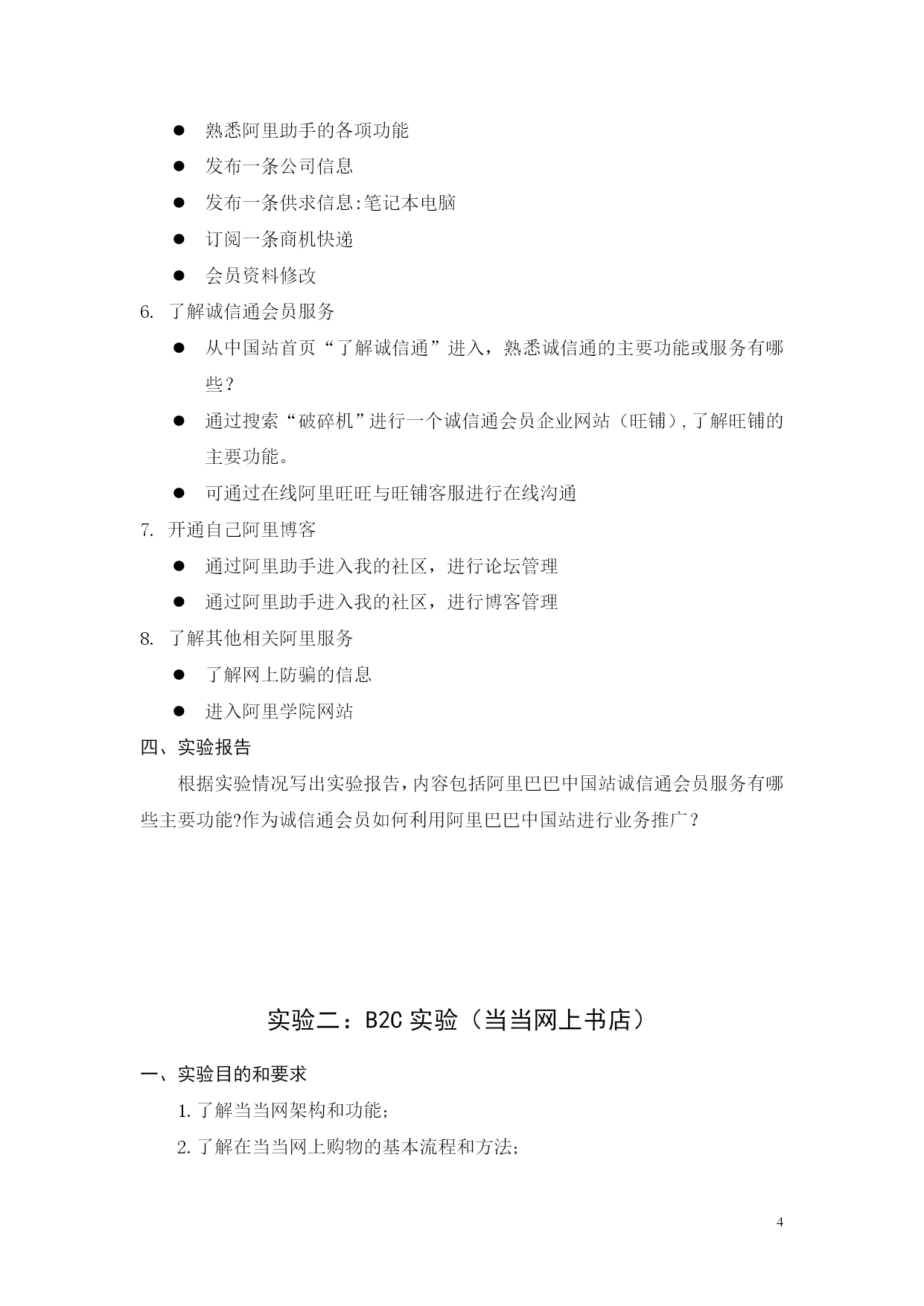 ● 熟悉阿里助手的各项功能

● 发布一条公司信息

● 发布一条供求信息:笔记本电脑

● 订阅一条商机快递

● 会员资料修改

6. 了解诚信通会员服务

● 从中国站首页“了解诚信通”进入，熟悉诚信通的主要功能或服务有哪些？

● 通过搜索“破碎机”进行一个诚信通会员企业网站（旺铺），了解旺铺的主要功能。

● 可通过在线阿里旺旺与旺铺客服进行在线沟通

7. 开通自己阿里博客

● 通过阿里助手进入我的社区，进行论坛管理

● 通过阿里助手进入我的社区，进行博客管理

8. 了解其他相关阿里服务

● 了解网上防骗的信息

● 进入阿里学院网站

四、实验报告

根据实验情况写出实验报告，内容包括阿里巴巴中国站诚信通会员服务有哪些主要功能?作为诚信通会员如何利用阿里巴巴中国站进行业务推广？

实验二：B2C 实验（当当网上书店）

一、实验目的和要求

1. 了解当当网架构和功能；

2. 了解在当当网上购物的基本流程和方法；

4